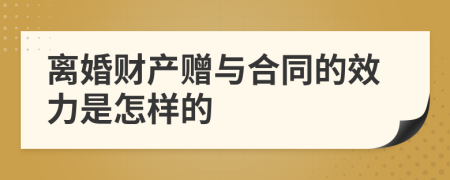 离婚财产赠与合同的效力是怎样的